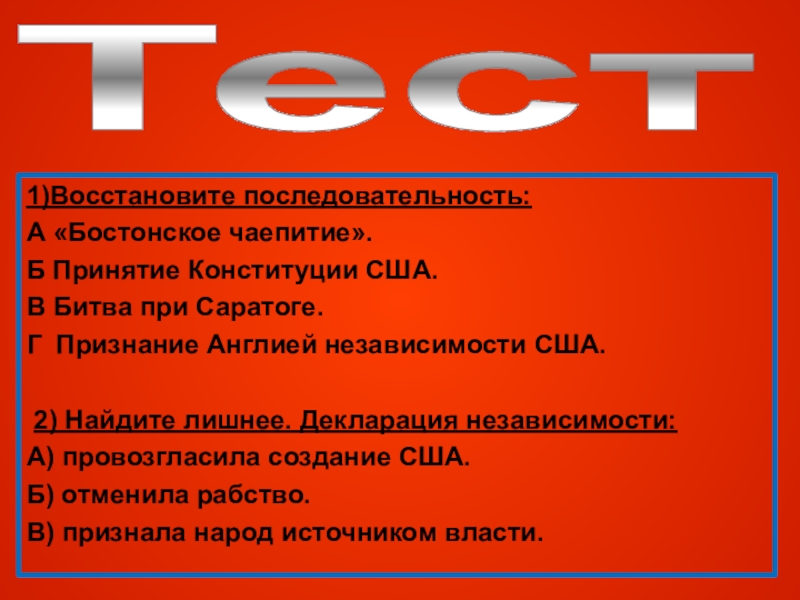 Тест

1)Восстановите последовательность:
А «Бостонское чаепитие».
Б Принятие Конституции США.
В Битва при Саратоге.
Г Признание Англией независимости США.

2) Найдите лишнее. Декларация независимости:
А) провозгласила создание США.
Б) отменила рабство.
В) признала народ источником власти.